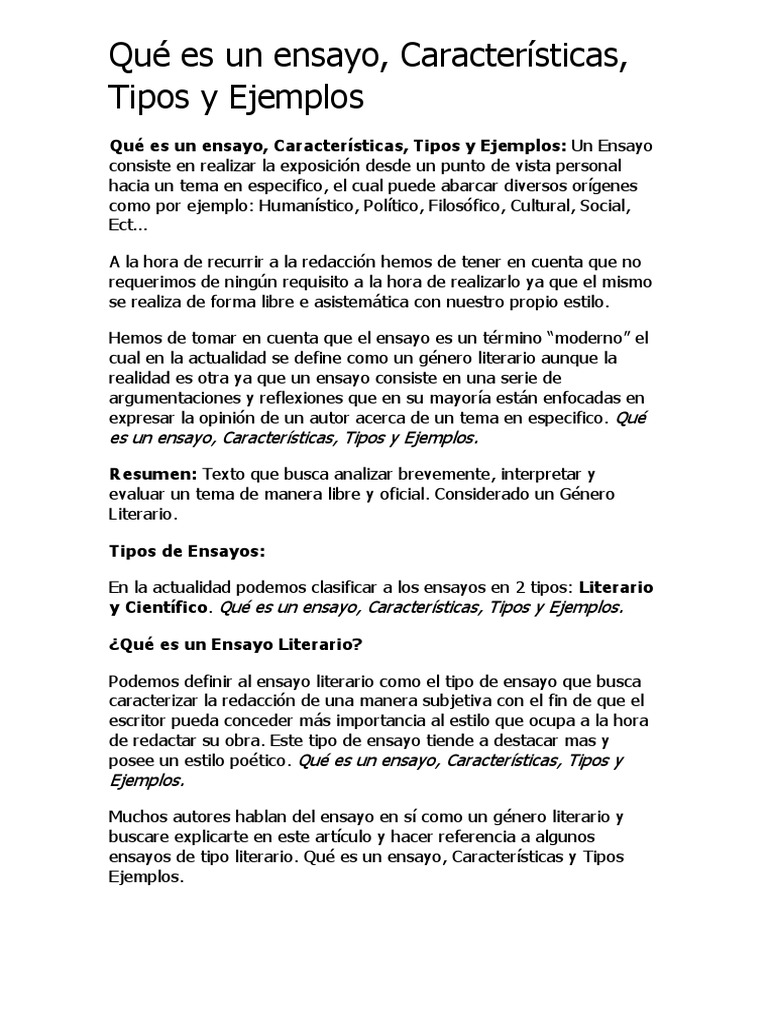 Qué es un ensayo, Características, Tipos y Ejemplos

Qué es un ensayo, Características, Tipos y Ejemplos: Un Ensayo consiste en realizar la exposición desde un punto de vista personal hacia un tema en especifico, el cual puede abarcar diversos orígenes como por ejemplo: Humanístico, Político, Filosófico, Cultural, Social, Ect...

A la hora de recurrir a la redacción hemos de tener en cuenta que no requerimos de ningún requisito a la hora de realizarlo ya que el mismo se realiza de forma libre e asistemática con nuestro propio estilo.

Hemos de tomar en cuenta que el ensayo es un término "moderno" el cual en la actualidad se define como un género literario aunque la realidad es otra ya que un ensayo consiste en una serie de argumentaciones y reflexiones que en su mayoría están enfocadas en expresar la opinión de un autor acerca de un tema en especifico. Qué es un ensayo, Características, Tipos y Ejemplos.

Resumen: Texto que busca analizar brevemente, interpretar y evaluar un tema de manera libre y oficial. Considerado un Género Literario.

Tipos de Ensayos:

En la actualidad podemos clasificar a los ensayos en 2 tipos: Literario y Científico. Qué es un ensayo, Características, Tipos y Ejemplos.

¿Qué es un Ensayo Literario?

Podemos definir al ensayo literario como el tipo de ensayo que busca caracterizar la redacción de una manera subjetiva con el fin de que el escritor pueda conceder más importancia al estilo que ocupa a la hora de redactar su obra. Este tipo de ensayo tiende a destacar mas y posee un estilo poético. Qué es un ensayo, Características, Tipos y Ejemplos.

Muchos autores hablan del ensayo en sí como un género literario y buscare explicarte en este artículo y hacer referencia a algunos ensayos de tipo literario. Qué es un ensayo, Características y Tipos Ejemplos.